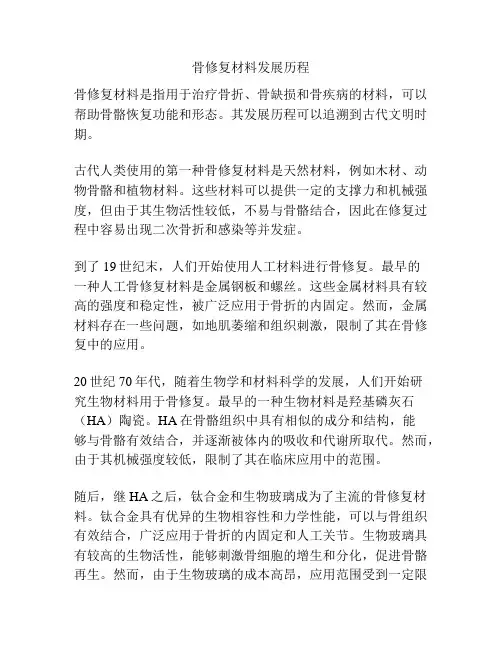 骨修复材料发展历程

骨修复材料是指用于治疗骨折、骨缺损和骨疾病的材料，可以帮助骨骼恢复功能和形态。其发展历程可以追溯到古代文明时期。

古代人类使用的第一种骨修复材料是天然材料，例如木材、动物骨骼和植物材料。这些材料可以提供一定的支撑力和机械强度，但由于其生物活性较低，不易与骨骼结合，因此在修复过程中容易出现二次骨折和感染等并发症。

到了 19 世纪末，人们开始使用人工材料进行骨修复。最早的一种人工骨修复材料是金属钢板和螺丝。这些金属材料具有较高的强度和稳定性，被广泛应用于骨折的内固定。然而，金属材料存在一些问题，如地肌萎缩和组织刺激，限制了其在骨修复中的应用。

20 世纪 70 年代，随着生物学和材料科学的发展，人们开始研究生物材料用于骨修复。最早的一种生物材料是羟基磷灰石（HA）陶瓷。HA 在骨骼组织中具有相似的成分和结构，能够与骨骼有效结合，并逐渐被体内的吸收和代谢所取代。然而，由于其机械强度较低，限制了其在临床应用中的范围。

随后，继 HA 之后，钛合金和生物玻璃成为了主流的骨修复材料。钛合金具有优异的生物相容性和力学性能，可以与骨组织有效结合，广泛应用于骨折的内固定和人工关节。生物玻璃具有较高的生物活性，能够刺激骨细胞的增生和分化，促进骨骼再生。然而，由于生物玻璃的成本高昂，应用范围受到一定限